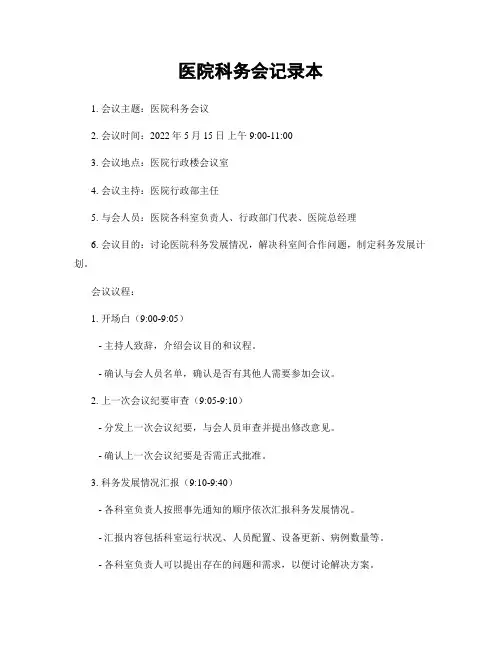 医院科务会记录本

1. 会议主题：医院科务会议

2. 会议时间：2022 年 5 月 15 日上午 9:00-11:00

3. 会议地点：医院行政楼会议室

4. 会议主持：医院行政部主任

5. 与会人员：医院各科室负责人、行政部门代表、医院总经理

6. 会议目的：讨论医院科务发展情况，解决科室间合作问题，制定科务发展计划。

会议议程：

1. 开场白（9:00-9:05）

- 主持人致辞，介绍会议目的和议程。

- 确认与会人员名单，确认是否有其他人需要参加会议。

2. 上一次会议纪要审查（9:05-9:10）

- 分发上一次会议纪要，与会人员审查并提出修改意见。

- 确认上一次会议纪要是否需正式批准。

3. 科务发展情况汇报（9:10-9:40）

- 各科室负责人按照事先通知的顺序依次汇报科务发展情况。

- 汇报内容包括科室运行状况、人员配置、设备更新、病例数量等。

- 各科室负责人可以提出存在的问题和需求，以便讨论解决方案。